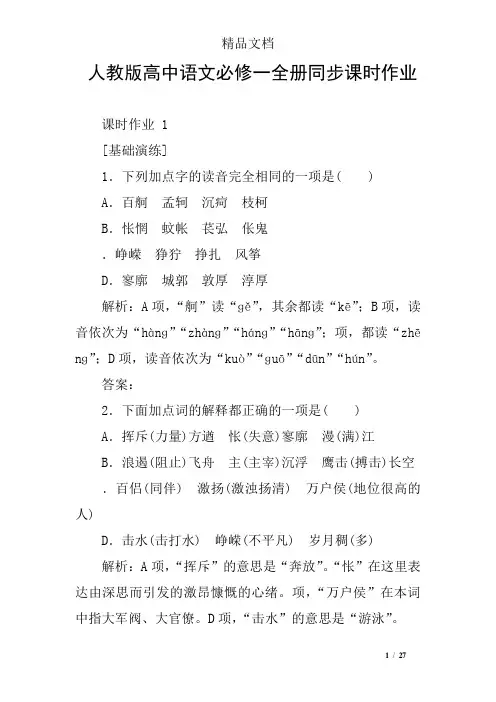 精品文档

人教版高中语文必修一全册同步课时作业

课时作业 1

[基础演练]

1．下列加点字的读音完全相同的一项是(　　)

A．百舸　孟轲　沉疴　枝柯

B．怅惘　蚊帐　苌弘　伥鬼

．峥嵘　狰狞　挣扎　风筝

D．寥廓　城郭　敦厚　淳厚

解析：A项，“舸”读“gě”，其余都读“kē”；B项，读音依次为“hàng”“zhàng”“háng”“hāng”；项，都读“zhēng”；D项，读音依次为“kuò”“guō”“dūn”“hún”。

答案：

2．下面加点词的解释都正确的一项是(　　)

A．挥斥(力量)方遒　怅(失意)寥廓　漫(满)江

B．浪遏(阻止)飞舟　主(主宰)沉浮　鹰击(搏击)长空

．百侣(同伴)　激扬(激浊扬清)　万户侯(地位很高的人)

D．击水(击打水)　峥嵘(不平凡)　岁月稠(多)

解析：A项，“挥斥”的意思是“奔放”。“怅”在这里表达由深思而引发的激昂慷慨的心绪。项，“万户侯”在本词中指大军阀、大官僚。D项，“击水”的意思是“游泳”。

1 / 27